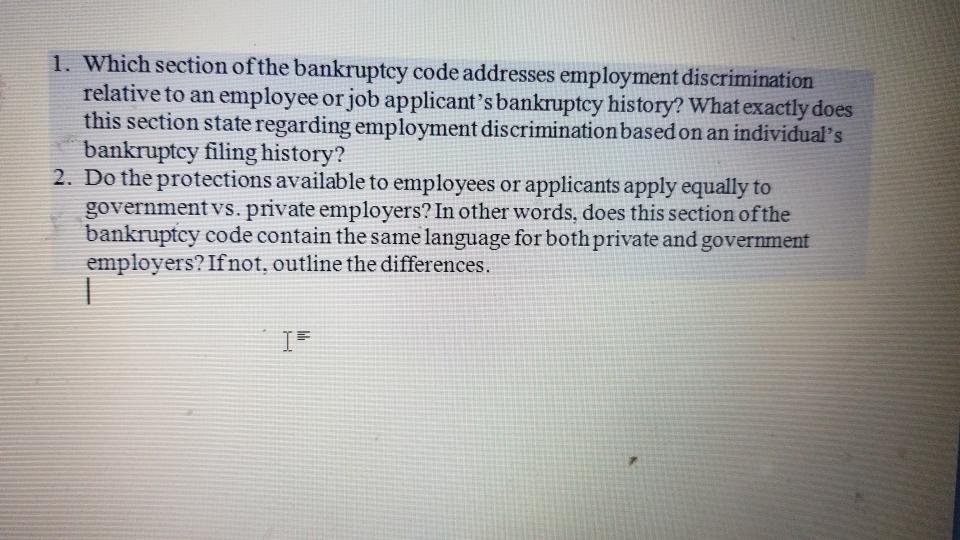 1. Which section of the bankruptcy code addresses employment discrimination relative to an employee or job applicant's bankruptcy history? What exactly does this section state regarding employment discrimination based on an individual's bankruptcy filing history?

2. Do the protections available to employees or applicants apply equally to government vs. private employers? In other words, does this section of the bankruptcy code contain the same language for both private and government employers? If not, outline the differences.